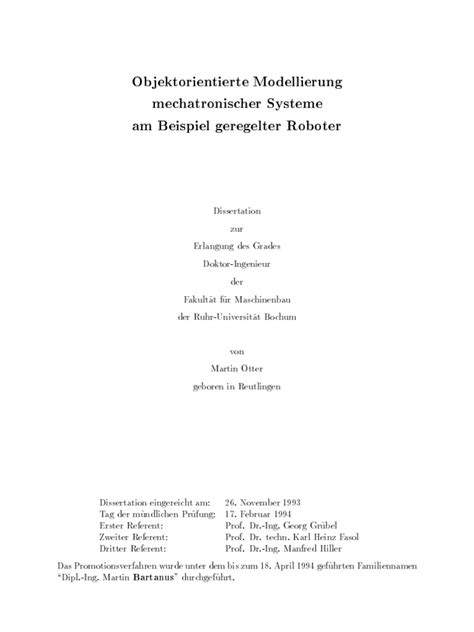 Objektorientierte Modellierung
mechatronischer Systeme
am Beispiel geregelter Roboter

Dissertation
zur
Erlangung des Grades
Doktor-Ingenieur
der
Fakultät für Maschinenbau
der Ruhr-Universität Bochum

von
Martin Otter
geboren in Reutlingen

| | |
|---|---|
| Dissertation eingereicht am: | 26. November 1993 |
| Tag der mündlichen Prüfung: | 17. Februar 1994 |
| Erster Referent: | Prof. Dr.-Ing. Georg Grübel |
| Zweiter Referent: | Prof. Dr. techn. Karl Heinz Fasol |
| Dritter Referent: | Prof. Dr.-Ing. Manfred Hiller |

Das Promotionsverfahren wurde unter dem bis zum 18. April 1994 geführten Familiennamen "Dipl.-Ing. Martin Bartanus" durchgeführt.